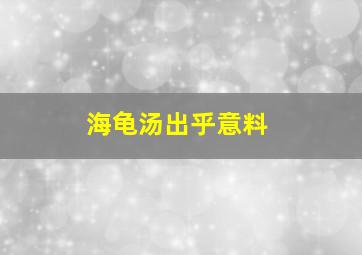 海龟汤出乎意料